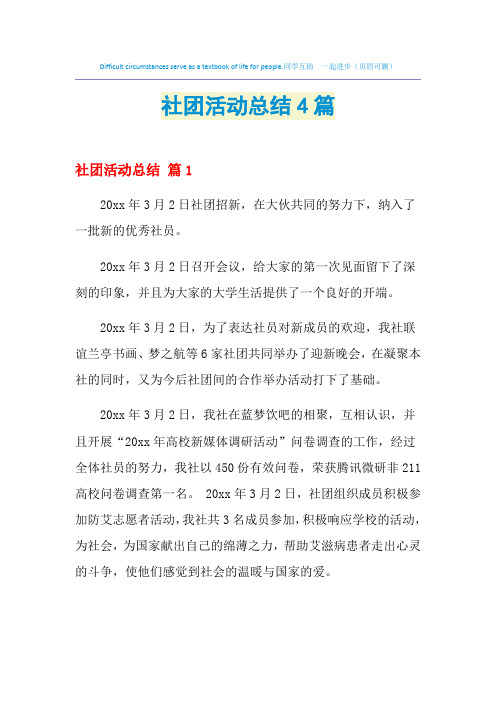 Difficult circumstances serve as a textbook of life for people.同学互助 一起进步（页眉可删）

社团活动总结4篇

社团活动总结 篇1

20xx年3月2日社团招新，在大伙共同的努力下，纳入了一批新的优秀社员。

20xx年3月2日召开会议，给大家的第一次见面留下了深刻的印象，并且为大家的大学生活提供了一个良好的开端。

20xx年3月2日，为了表达社员对新成员的欢迎，我社联谊兰亭书画、梦之航等6家社团共同举办了迎新晚会，在凝聚本社的同时，又为今后社团间的合作举办活动打下了基础。

20xx年3月2日，我社在蓝梦饮吧的相聚，互相认识，并且开展“20xx年高校新媒体调研活动”问卷调查的工作，经过全体社员的努力，我社以450份有效问卷，荣获腾讯微研非211高校问卷调查第一名。 20xx年3月2日，社团组织成员积极参加防艾志愿者活动，我社共3名成员参加，积极响应学校的活动，为社会，为国家献出自己的绵薄之力，帮助艾滋病患者走出心灵的斗争，使他们感觉到社会的温暖与国家的爱。